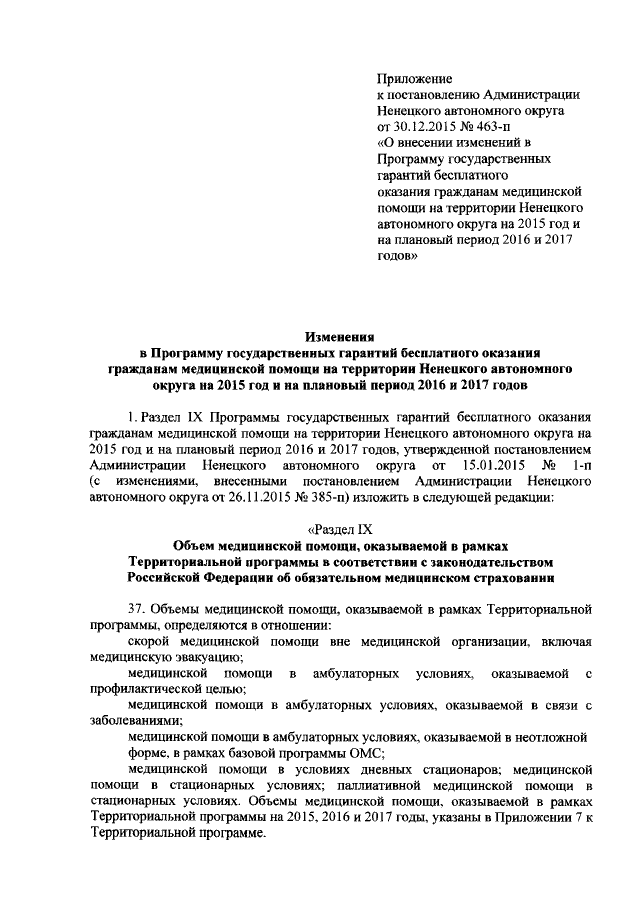 Приложение
к постановлению Администрации
Ненецкого автономного округа
от 30.12.2015 № 463-п
«О внесении изменений в
Программу государственных
гарантий бесплатного
оказания гражданам медицинской
помощи на территории Ненецкого
автономного округа на 2015 год и
на плановый период 2016 и 2017
годов»

Изменения
в Программу государственных гарантий бесплатного оказания
гражданам медицинской помощи на территории Ненецкого автономного
округа на 2015 год и на плановый период 2016 и 2017 годов

1. Раздел IX Программы государственных гарантий бесплатного оказания гражданам медицинской помощи на территории Ненецкого автономного округа на 2015 год и на плановый период 2016 и 2017 годов, утвержденной постановлением Администрации Ненецкого автономного округа от 15.01.2015 № 1-п (с изменениями, внесенными постановлением Администрации Ненецкого автономного округа от 26.11.2015 № 385-п) изложить в следующей редакции:

«Раздел IX
Объем медицинской помощи, оказываемой в рамках
Территориальной программы в соответствии с законодательством
Российской Федерации об обязательном медицинском страховании

37. Объемы медицинской помощи, оказываемой в рамках Территориальной программы, определяются в отношении:

скорой медицинской помощи вне медицинской организации, включая медицинскую эвакуацию;

медицинской помощи в амбулаторных условиях, оказываемой с профилактической целью;

медицинской помощи в амбулаторных условиях, оказываемой в связи с заболеваниями;

медицинской помощи в амбулаторных условиях, оказываемой в неотложной форме, в рамках базовой программы ОМС;

медицинской помощи в условиях дневных стационаров; медицинской помощи в стационарных условиях; паллиативной медицинской помощи в стационарных условиях. Объемы медицинской помощи, оказываемой в рамках Территориальной программы на 2015, 2016 и 2017 годы, указаны в Приложении 7 к Территориальной программе.